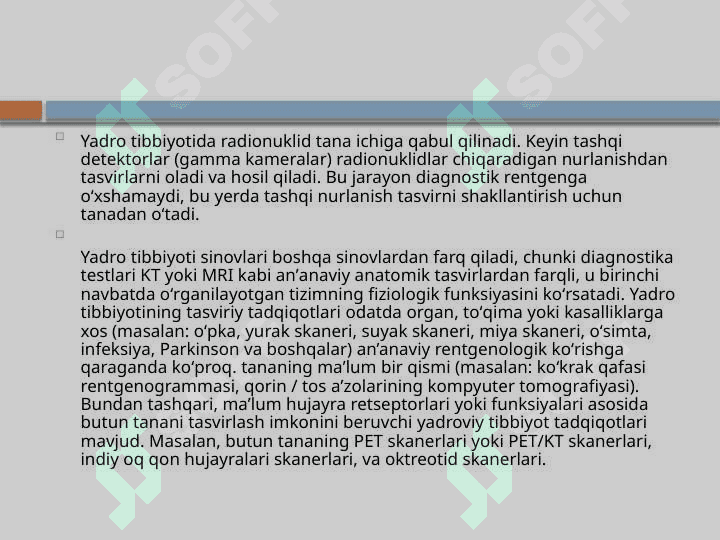 SOFT SOFT

Yadro tibbiyotida radionuklid tana ichiga qabul qilinadi. Keyin tashqi detektorlar (gamma kameralar) radionuklidlar chiqaradigan nurlanishdan tasvirlarni oladi va hosil qiladi. Bu jarayon diagnostik rentgenga oʻxshamaydi, bu yerda tashqi nurlanish tasvirni shakllantirish uchun tanadan oʻtadi.

Yadro tibbiyoti sinovlari boshqa sinovlardan farq qiladi, chunki diagnostika testlari KT yoki MRI kabi anʼanaviy anatomik tasvirlardan farqli, u birinchi navbatda oʻrganilayotgan tizimning fiziologik funksiyasini koʻrsatadi. Yadro tibbiyotining tasviriy tadqiqotlari odatda organ, toʻqima yoki kasalliklarga xos (masalan: oʻpka, yurak skaneri, suyak skaneri, miya skaneri, oʻsimta, infeksiya, Parkinson va boshqalar) anʼanaviy rentgenologik koʻrishga qaraganda koʻproq. tananing maʼlum bir qismi (masalan: koʻkrak qafasi rentgenogrammasi, qorin / tos aʼzolarining kompyuter tomografiyasi). Bundan tashqari, maʼlum hujayra retseptorlari yoki funksiyalari asosida butun tanani tasvirlash imkonini beruvchi yadroviy tibbiyot tadqiqotlari mavjud. Masalan, butun tananing PET skanerlari yoki PET/KT skanerlari, indiy oq qon hujayralari skanerlari, va oktreotid skanerlari.